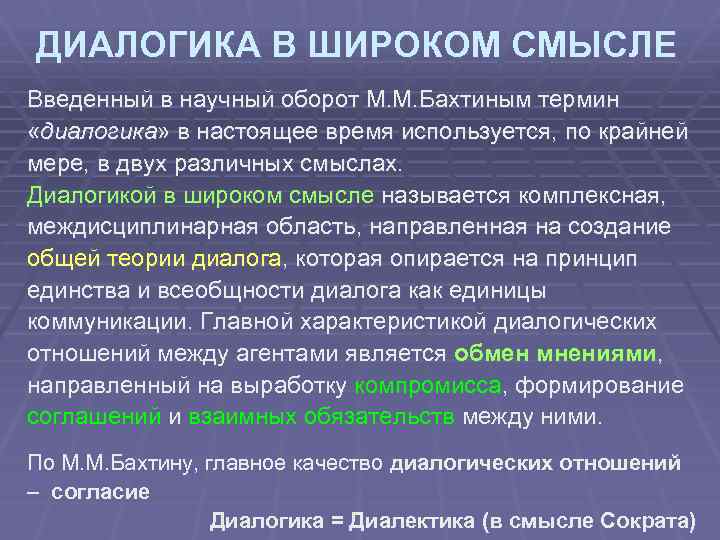 ДИАЛОГИКА В ШИРОКОМ СМЫСЛЕ

Введенный в научный оборот М.М.Бахтиным термин «диалогика» в настоящее время используется, по крайней мере, в двух различных смыслах.
Диалогикой в широком смысле называется комплексная, междисциплинарная область, направленная на создание общей теории диалога, которая опирается на принцип единства и всеобщности диалога как единицы коммуникации. Главной характеристикой диалогических отношений между агентами является обмен мнениями, направленный на выработку компромисса, формирование соглашений и взаимных обязательств между ними.

По М.М.Бахтину, главное качество диалогических отношений – согласие

Диалогика = Диалектика (в смысле Сократа)